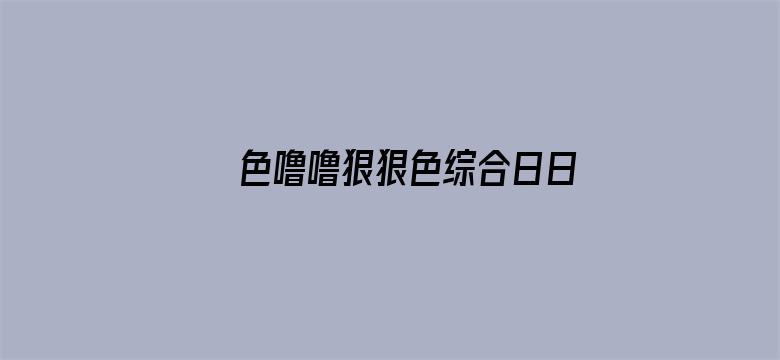 色噜噜狠狠色综合日日